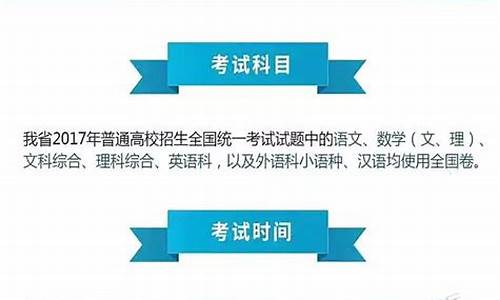 考试科目

我省2017年普通高校招生全国统一考试试题中的语文、数学（文、理）、文科综合、理科综合、英语科，以及外语科小语种、汉语均使用全国卷。

考试时间